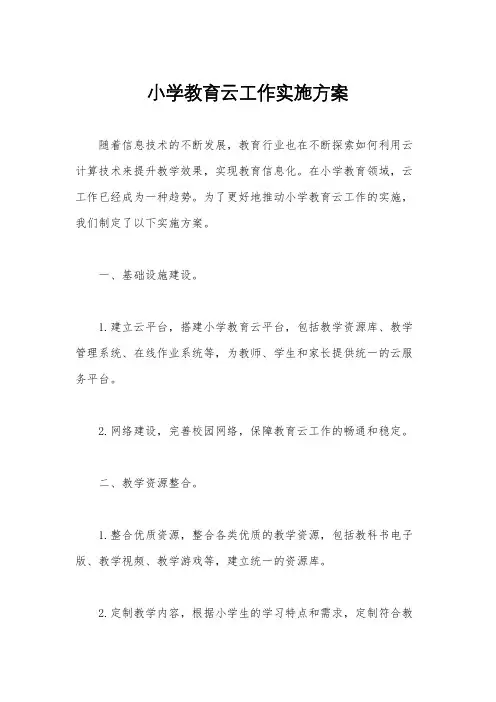 小学教育云工作实施方案

随着信息技术的不断发展，教育行业也在不断探索如何利用云计算技术来提升教学效果，实现教育信息化。在小学教育领域，云工作已经成为一种趋势。为了更好地推动小学教育云工作的实施，我们制定了以下实施方案。

一、基础设施建设。

1. 建立云平台，搭建小学教育云平台，包括教学资源库、教学管理系统、在线作业系统等，为教师、学生和家长提供统一的云服务平台。

2. 网络建设，完善校园网络，保障教育云工作的畅通和稳定。

二、教学资源整合。

1. 整合优质资源，整合各类优质的教学资源，包括教科书电子版、教学视频、教学游戏等，建立统一的资源库。

2. 定制教学内容，根据小学生的学习特点和需求，定制符合教